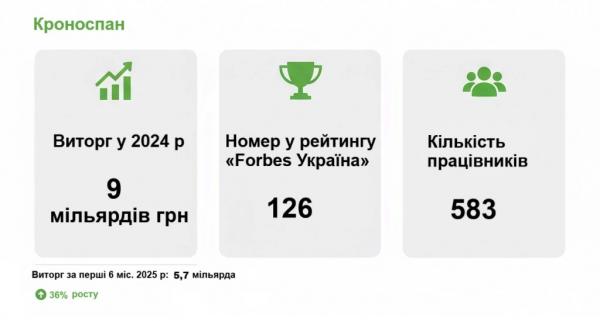 Кроноспан

Виторг у 2024 р

9 мільярдів грн

Номер у рейтингу «Forbes Україна»

126

Кількість працівників

583

Виторг за перші 6 міс. 2025 р: 5,7 мільярда

36% росту